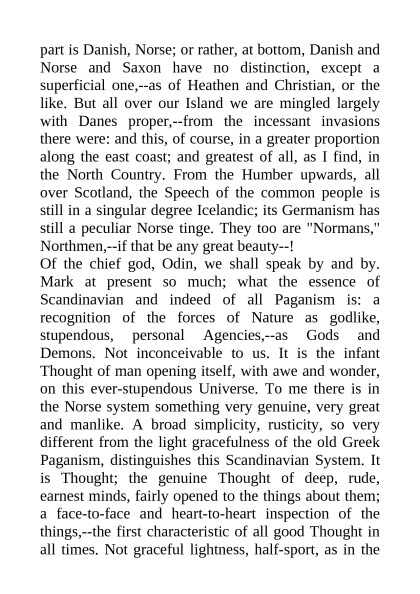 part is Danish, Norse; or rather, at bottom, Danish and Norse and Saxon have no distinction, except a superficial one,--as of Heathen and Christian, or the like. But all over our Island we are mingled largely with Danes proper,--from the incessant invasions there were: and this, of course, in a greater proportion along the east coast; and greatest of all, as I find, in the North Country. From the Humber upwards, all over Scotland, the Speech of the common people is still in a singular degree Icelandic; its Germanism has still a peculiar Norse tinge. They too are "Normans," Northmen,--if that be any great beauty--!
Of the chief god, Odin, we shall speak by and by. Mark at present so much; what the essence of Scandinavian and indeed of all Paganism is: a recognition of the forces of Nature as godlike, stupendous, personal Agencies,--as Gods and Demons. Not inconceivable to us. It is the infant Thought of man opening itself, with awe and wonder, on this ever-stupendous Universe. To me there is in the Norse system something very genuine, very great and manlike. A broad simplicity, rusticity, so very different from the light gracefulness of the old Greek Paganism, distinguishes this Scandinavian System. It is Thought; the genuine Thought of deep, rude, earnest minds, fairly opened to the things about them; a face-to-face and heart-to-heart inspection of the things,--the first characteristic of all good Thought in all times. Not graceful lightness, half-sport, as in the